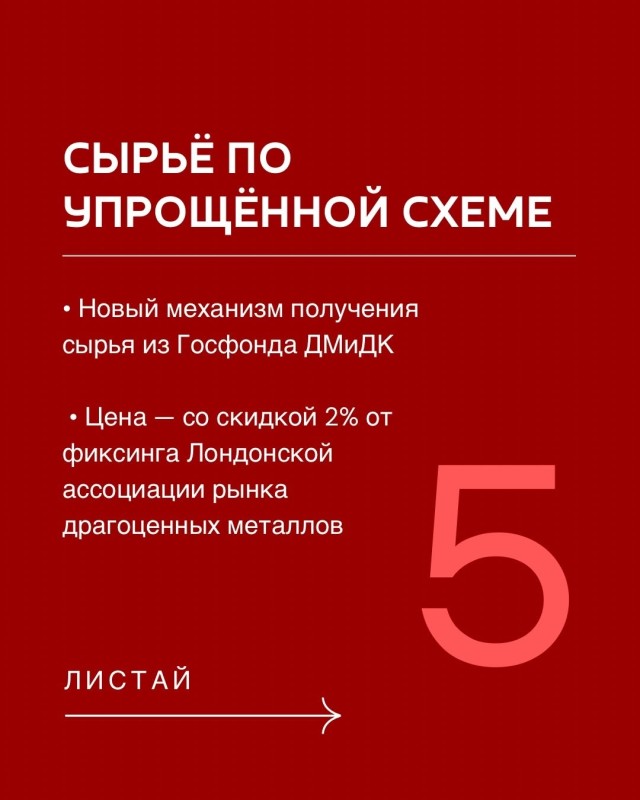 СЫРЬЁ ПО УПРОЩЁННОЙ СХЕМЕ

• Новый механизм получения сырья из Госфонда ДМиДК

• Цена — со скидкой 2% от фиксинга Лондонской ассоциации рынка драгоценных металлов

5

ЛИСТАЙ